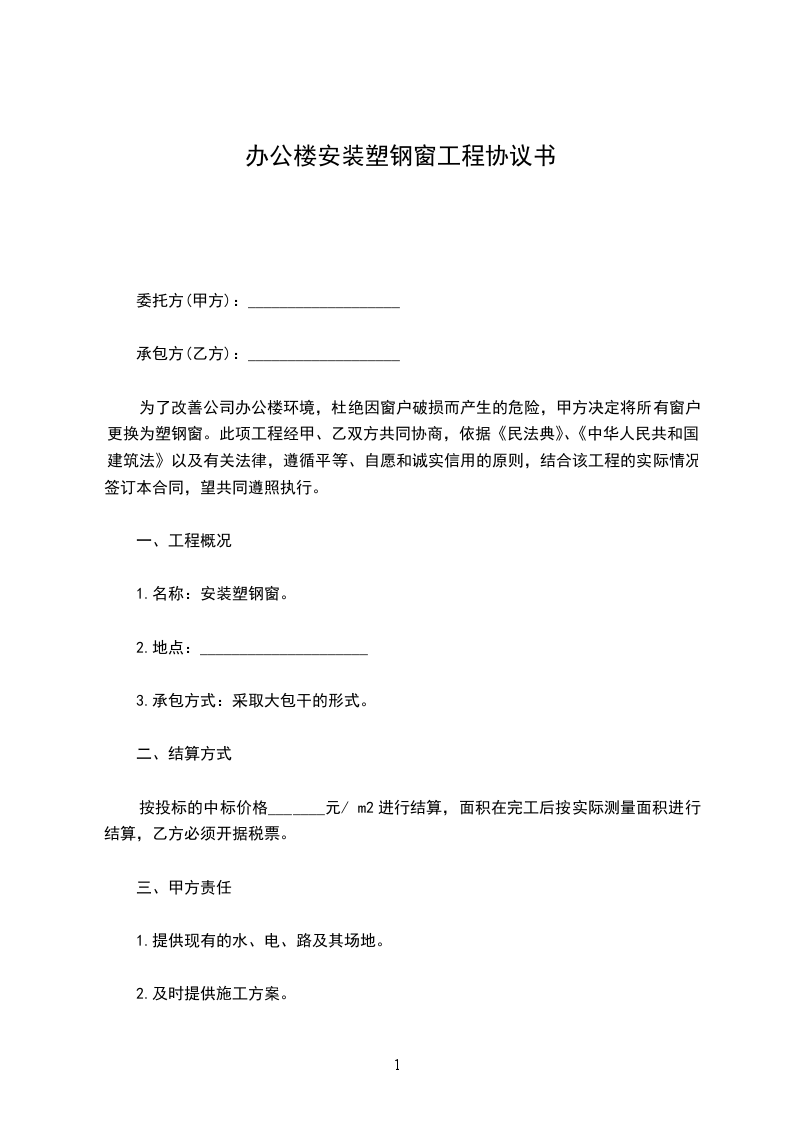 办公楼安装塑钢窗工程协议书

委托方(甲方)：____________________

承包方(乙方)：____________________

为了改善公司办公楼环境，杜绝因窗户破损而产生的危险，甲方决定将所有窗户更换为塑钢窗。此项工程经甲、乙双方共同协商，依据《民法典》、《中华人民共和国建筑法》以及有关法律，遵循平等、自愿和诚实信用的原则，结合该工程的实际情况签订本合同，望共同遵照执行。

一、工程概况

1.名称：安装塑钢窗。

2.地点：______________________

3.承包方式：采取大包干的形式。

二、结算方式

按投标的中标价格_______元/ m2 进行结算，面积在完工后按实际测量面积进行结算，乙方必须开据税票。

三、甲方责任

1.提供现有的水、电、路及其场地。

2.及时提供施工方案。

1